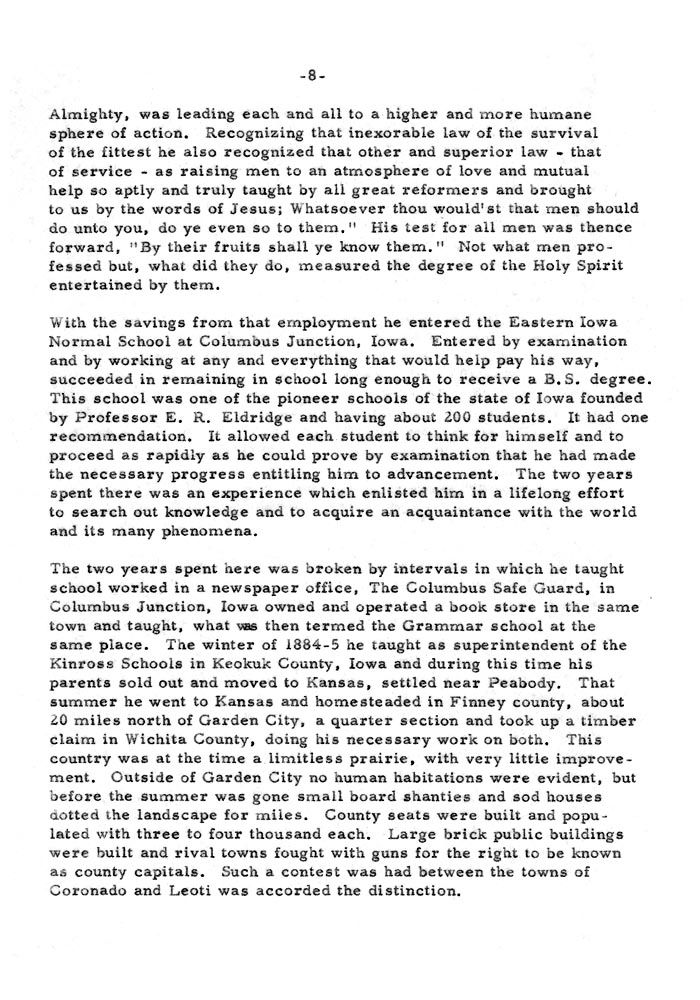 -8-

Almighty, was leading each and all to a higher and more humane sphere of action. Recognizing that inexorable law of the survival of the fittest he also recognized that other and superior law - that of service - as raising men to an atmosphere of love and mutual help so aptly and truly taught by all great reformers and brought to us by the words of Jesus; Whatsoever thou would'st that men should do unto you, do ye even so to them." His test for all men was thence forward, "By their fruits shall ye know them." Not what men professed but, what did they do, measured the degree of the Holy Spirit entertained by them.

With the savings from that employment he entered the Eastern Iowa Normal School at Columbus Junction, Iowa. Entered by examination and by working at any and everything that would help pay his way, succeeded in remaining in school long enough to receive a B.S. degree. This school was one of the pioneer schools of the state of Iowa founded by Professor E. R. Eldridge and having about 200 students. It had one recommendation. It allowed each student to think for himself and to proceed as rapidly as he could prove by examination that he had made the necessary progress entitling him to advancement. The two years spent there was an experience which enlisted him in a lifelong effort to search out knowledge and to acquire an acquaintance with the world and its many phenomena.

The two years spent here was broken by intervals in which he taught school worked in a newspaper office, The Columbus Safe Guard, in Columbus Junction, Iowa owned and operated a book store in the same town and taught, what was then termed the Grammar school at the same place. The winter of 1884-5 he taught as superintendent of the Kinross Schools in Keokuk County, Iowa and during this time his parents sold out and moved to Kansas, settled near Peabody. That summer he went to Kansas and homesteaded in Finney county, about 20 miles north of Garden City, a quarter section and took up a timber claim in Wichita County, doing his necessary work on both. This country was at the time a limitless prairie, with very little improvement. Outside of Garden City no human habitations were evident, but before the summer was gone small board shanties and sod houses dotted the landscape for miles. County seats were built and populated with three to four thousand each. Large brick public buildings were built and rival towns fought with guns for the right to be known as county capitals. Such a contest was had between the towns of Coronado and Leoti was accorded the distinction.